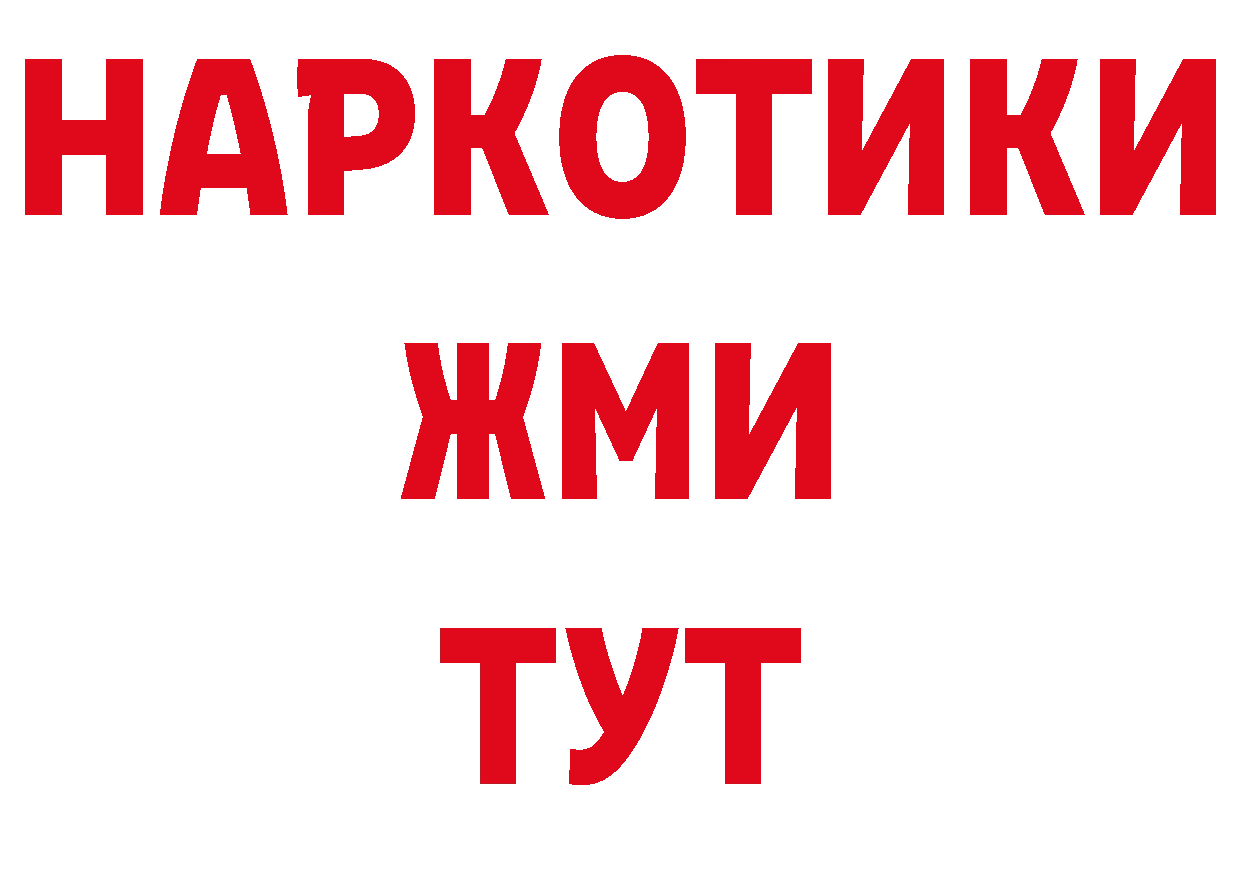 НАРКОТИКИ
ЖМИ
ТУТ